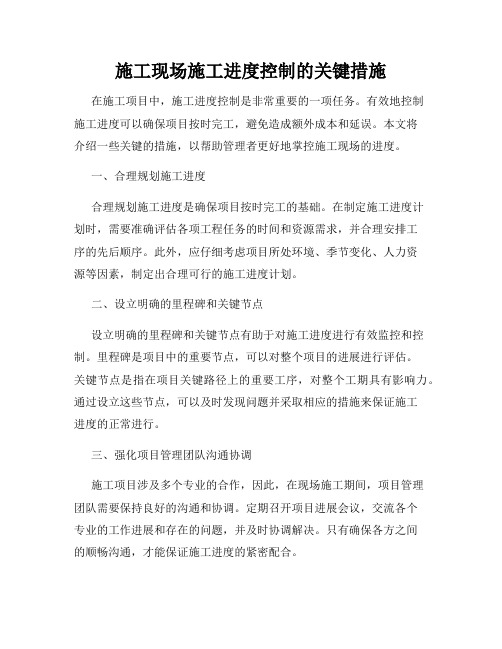 施工现场施工进度控制的关键措施

在施工项目中，施工进度控制是非常重要的一项任务。有效地控制施工进度可以确保项目按时完工，避免造成额外成本和延误。本文将介绍一些关键的措施，以帮助管理者更好地掌控施工现场的进度。

一、合理规划施工进度

合理规划施工进度是确保项目按时完工的基础。在制定施工进度计划时，需要准确评估各项工程任务的时间和资源需求，并合理安排工序的先后顺序。此外，应仔细考虑项目所处环境、季节变化、人力资源等因素，制定出合理可行的施工进度计划。

二、设立明确的里程碑和关键节点

设立明确的里程碑和关键节点有助于对施工进度进行有效监控和控制。里程碑是项目中的重要节点，可以对整个项目的进展进行评估。关键节点是指在项目关键路径上的重要工序，对整个工期具有影响力。通过设立这些节点，可以及时发现问题并采取相应的措施来保证施工进度的正常进行。

三、强化项目管理团队沟通协调

施工项目涉及多个专业的合作，因此，在现场施工期间，项目管理团队需要保持良好的沟通和协调。定期召开项目进展会议，交流各个专业的工作进展和存在的问题，并及时协调解决。只有确保各方之间的顺畅沟通，才能保证施工进度的紧密配合。